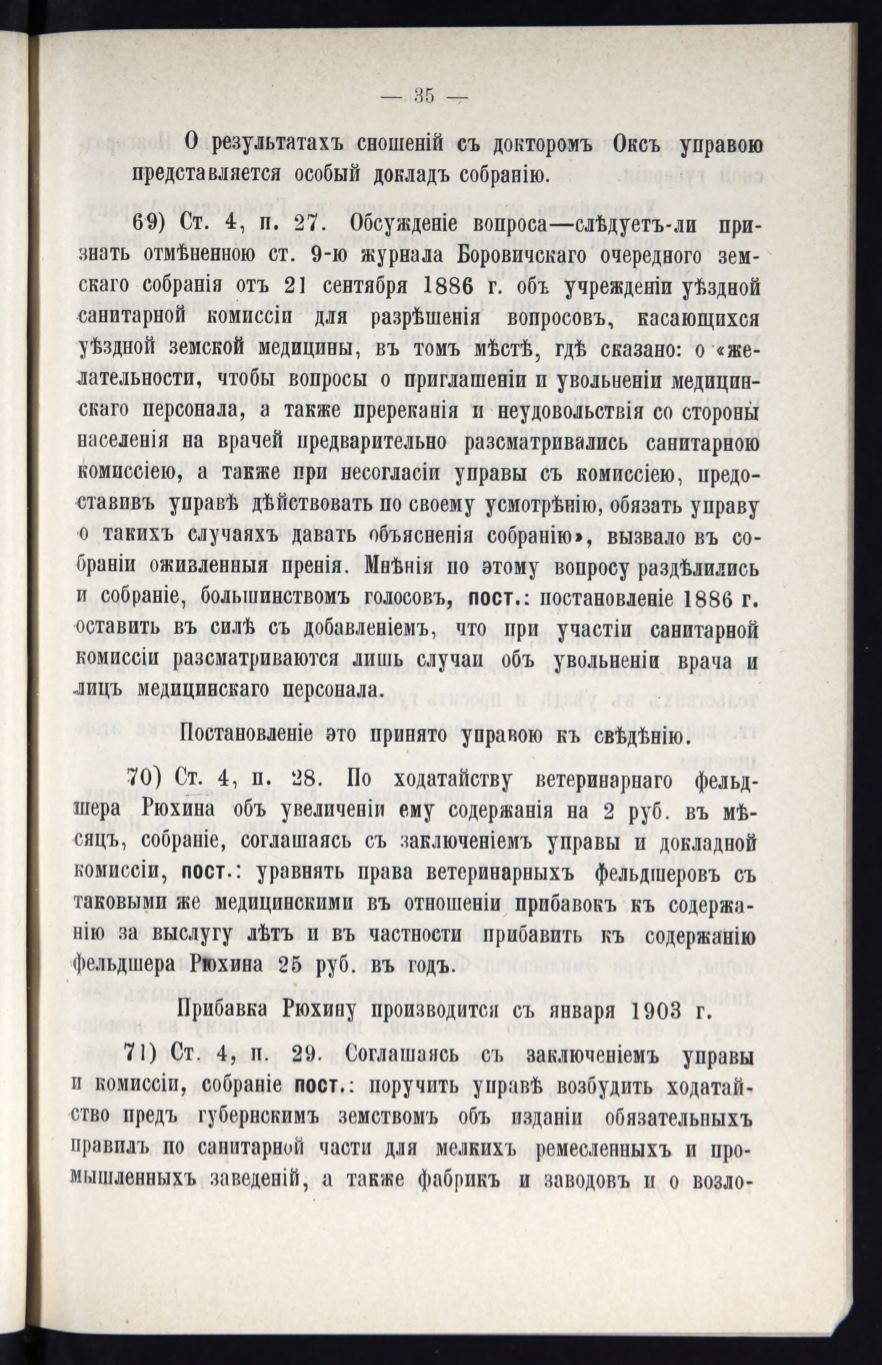 — 35 —

О результатахъ сношеній съ докторомъ Оксъ управою представляется особый докладъ собранію.

69) Ст. 4, п. 27. Обсужденіе вопроса—слѣдуетъ-ли признать отмѣненною ст. 9-ю журнала Боровичскаго очередного земскаго собранія отъ 21 сентября 1886 г. объ учрежденіи уѣздной санитарной комиссіи для разрѣшенія вопросовъ, касающихся уѣздной земской медицины, въ томъ мѣстѣ, гдѣ сказано: о «желательности, чтобы вопросы о приглашеніи и увольненіи медицинскаго персонала, а также пререканія и неудовольствія со стороны населенія на врачей предварительно разсматривались санитарною комиссіею, а также при несогласіи управы съ комиссіею, предоставивъ управѣ дѣйствовать по своему усмотрѣнію, обязать управу о такихъ случаяхъ давать объясненія собранію», вызвало въ собраніи оживленныя пренія. Мнѣнія по этому вопросу раздѣлились и собраніе, большинствомъ голосовъ, пост.: постановленіе 1886 г. оставить въ силѣ съ добавленіемъ, что при участіи санитарной комиссіи разсматриваются лишь случаи объ увольненіи врача и лицъ медицинскаго персонала.

Постановленіе это принято управою къ свѣдѣнію.

70) Ст. 4, п. 28. По ходатайству ветеринарнаго фельдшера Рюхина объ увеличеніи ему содержанія на 2 руб. въ мѣсяцъ, собраніе, соглашаясь съ заключеніемъ управы и докладной комиссіи, пост.: уравнять права ветеринарныхъ фельдшеровъ съ таковыми же медицинскими въ отношеніи прибавокъ къ содержанію за выслугу лѣтъ и въ частности прибавить къ содержанію фельдшера Рюхина 25 руб. въ годъ.

Прибавка Рюхину производится съ января 1903 г.

71) Ст. 4, п. 29. Соглашаясь съ заключеніемъ управы и комиссіи, собраніе пост.: поручить управѣ возбудить ходатайство предъ губернскимъ земствомъ объ изданіи обязательныхъ правилъ по санитарной части для мелкихъ ремесленныхъ и промышленныхъ заведеній, а также фабрикъ и заводовъ и о возло-